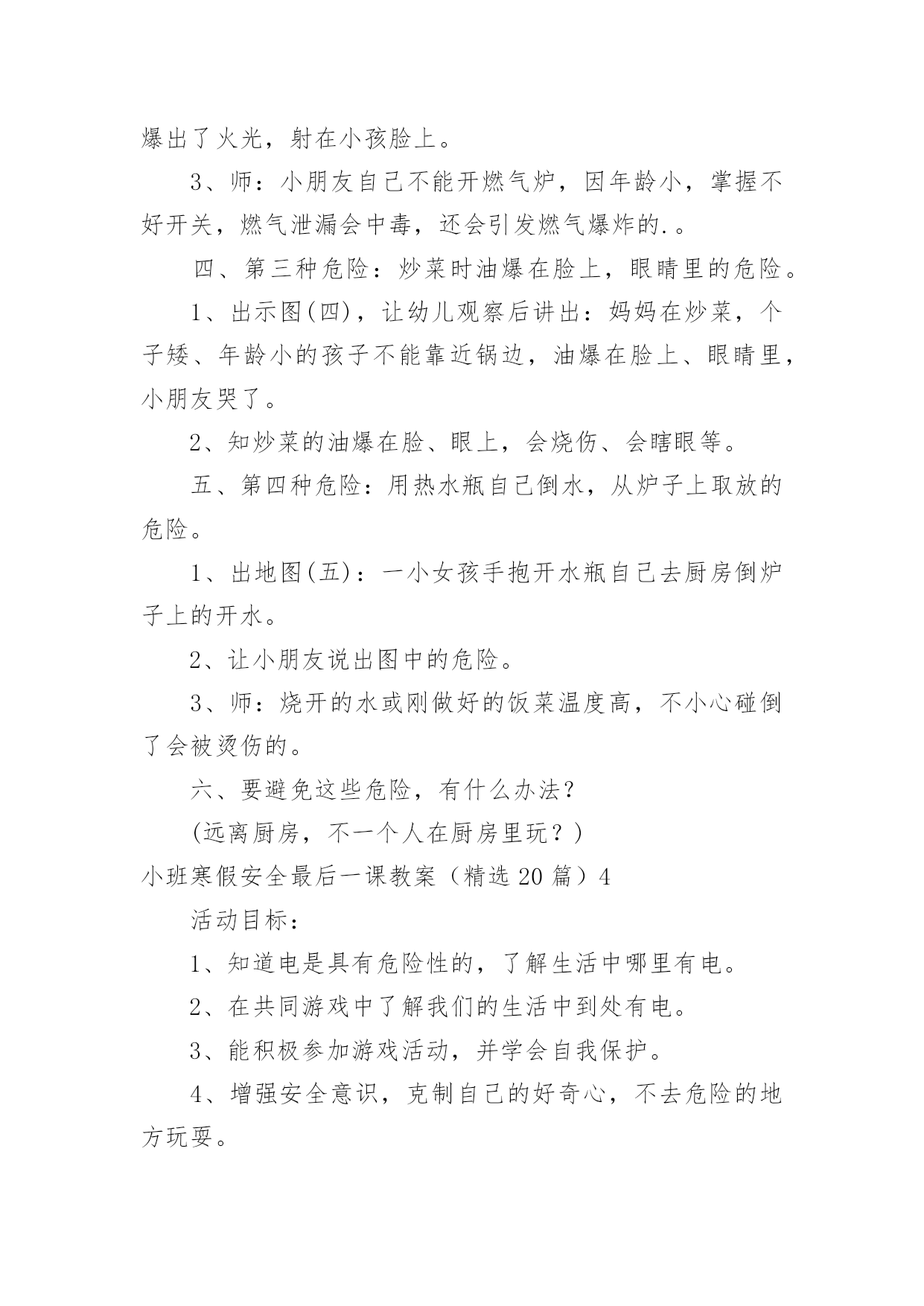 爆出了火光，射在小孩脸上。

3、师：小朋友自己不能开燃气炉，因年龄小，掌握不好开关，燃气泄漏会中毒，还会引发燃气爆炸的.。

四、第三种危险：炒菜时油爆在脸上，眼睛里的危险。

1、出示图(四)，让幼儿观察后讲出：妈妈在炒菜，个子矮、年龄小的孩子不能靠近锅边，油爆在脸上、眼睛里，小朋友哭了。

2、知炒菜的油爆在脸、眼上，会烧伤、会瞎眼等。

五、第四种危险：用热水瓶自己倒水，从炉子上取放的危险。

1、出地图(五)：一小女孩手抱开水瓶自己去厨房倒炉子上的开水。

2、让小朋友说出图中的危险。

3、师：烧开的水或刚做好的饭菜温度高，不小心碰倒了会被烫伤的。

六、要避免这些危险，有什么办法?

(远离厨房，不一个人在厨房里玩？)

小班寒假安全最后一课教案（精选 20 篇）4

活动目标：

1、知道电是具有危险性的，了解生活中哪里有电。

2、在共同游戏中了解我们的生活中到处有电。

3、能积极参加游戏活动，并学会自我保护。

4、增强安全意识，克制自己的好奇心，不去危险的地方玩耍。